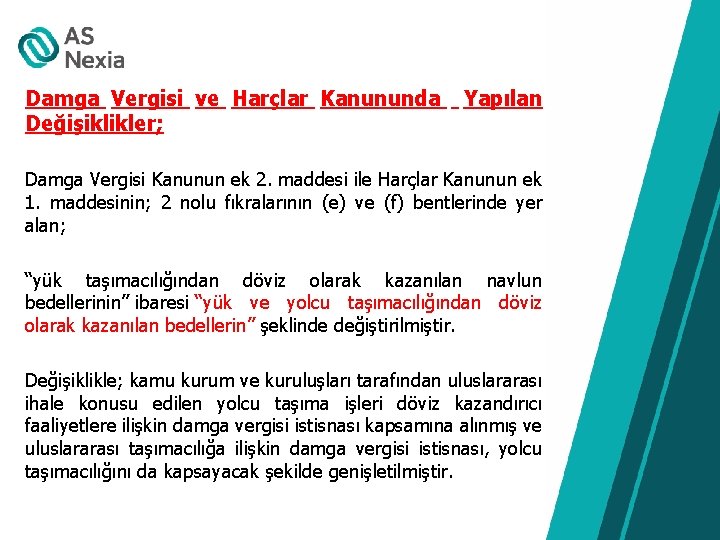 AS Nexia

Damga Vergisi ve Harçlar Kanununda Yapılan Değişiklikler;

Damga Vergisi Kanunun ek 2. maddesi ile Harçlar Kanunun ek 1. maddesinin; 2 nolu fıkralarının (e) ve (f) bentlerinde yer alan;

“yük taşımacılığından döviz olarak kazanılan navlun bedellerinin” ibaresi “yük ve yolcu taşımacılığından döviz olarak kazanılan bedellerin” şeklinde değiştirilmiştir.

Değişiklikle; kamu kurum ve kuruluşları tarafından uluslararası ihale konusu edilen yolcu taşıma işleri döviz kazandırıcı faaliyetlere ilişkin damga vergisi istisnası kapsamına alınmış ve uluslararası taşımacılığa ilişkin damga vergisi istisnası, yolcu taşımacılığını da kapsayacak şekilde genişletilmiştir.